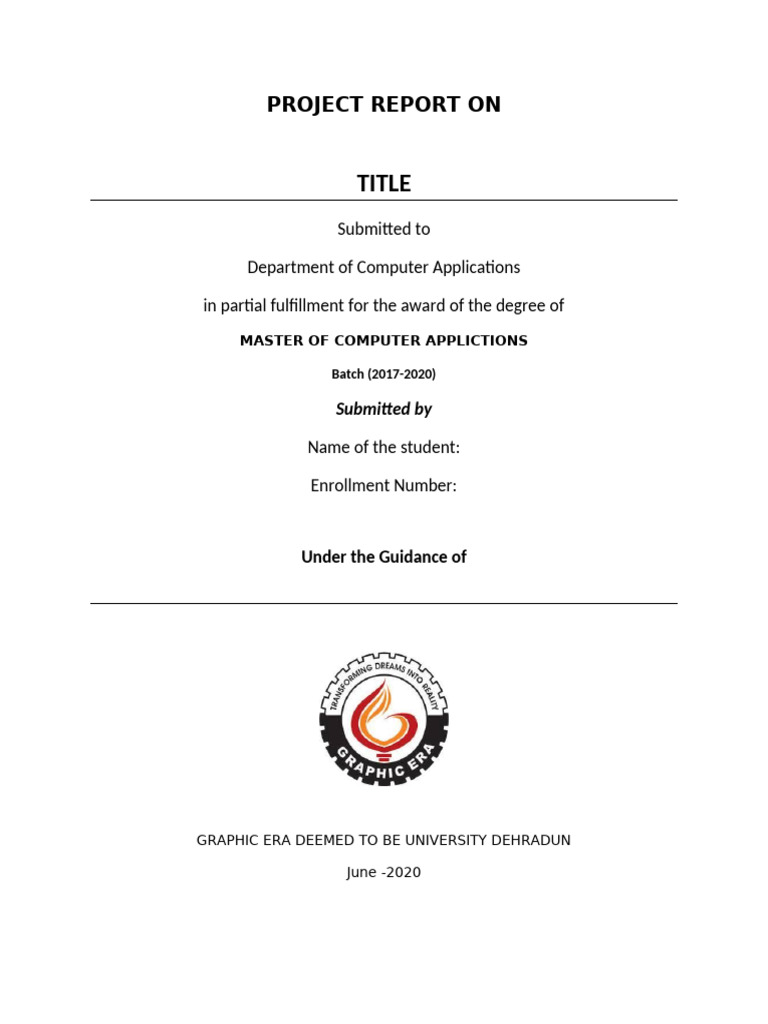 PROJECT REPORT ON

TITLE

Submitted to

Department of Computer Applications

in partial fulfillment for the award of the degree of

MASTER OF COMPUTER APPLICTIONS

Batch (2017-2020)

Submitted by

Name of the student:

Enrollment Number:

Under the Guidance of

TRANSFORMING DREAMS INTO REALITY

GRAPHIC ERA

GRAPHIC ERA DEEMED TO BE UNIVERSITY DEHRADUN

June -2020